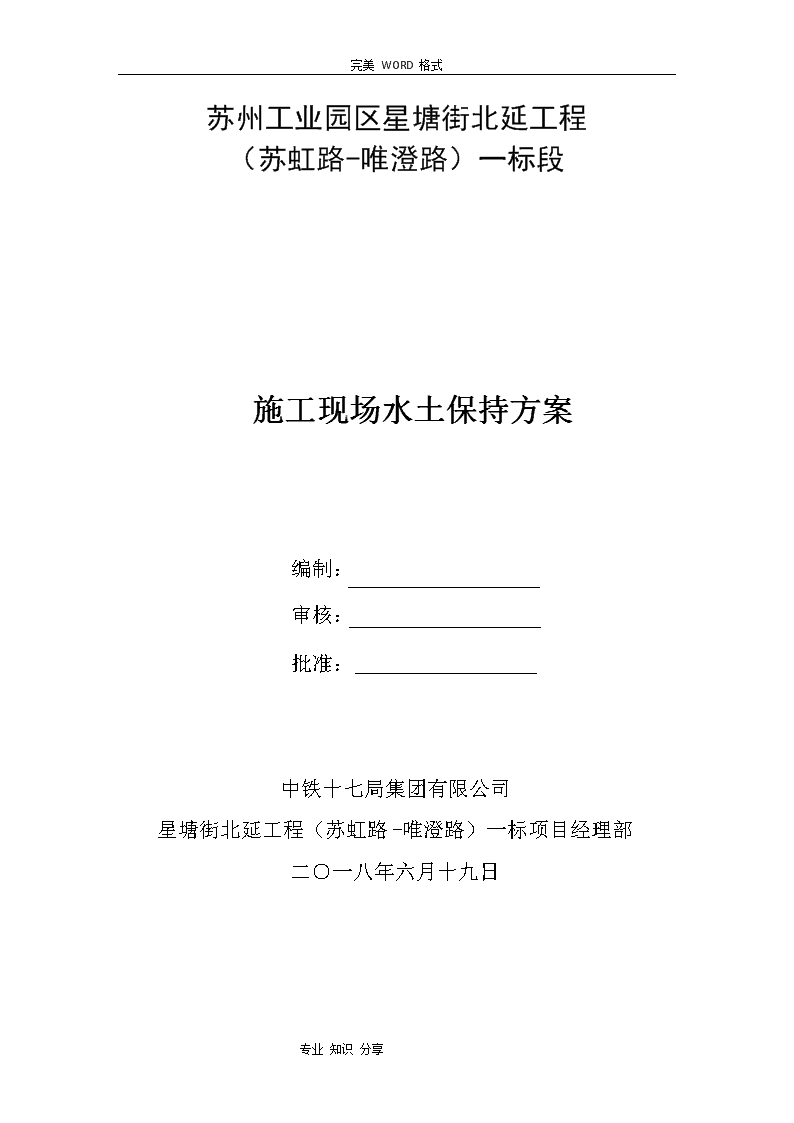 完美 WORD 格式

苏州工业园区星塘街北延工程
（苏虹路-唯澄路）一标段

施工现场水土保持方案

编制：

审核：

批准：

中铁十七局集团有限公司
星塘街北延工程（苏虹路-唯澄路）一标项目经理部
二〇一八年六月十九日

专业 知识 分享